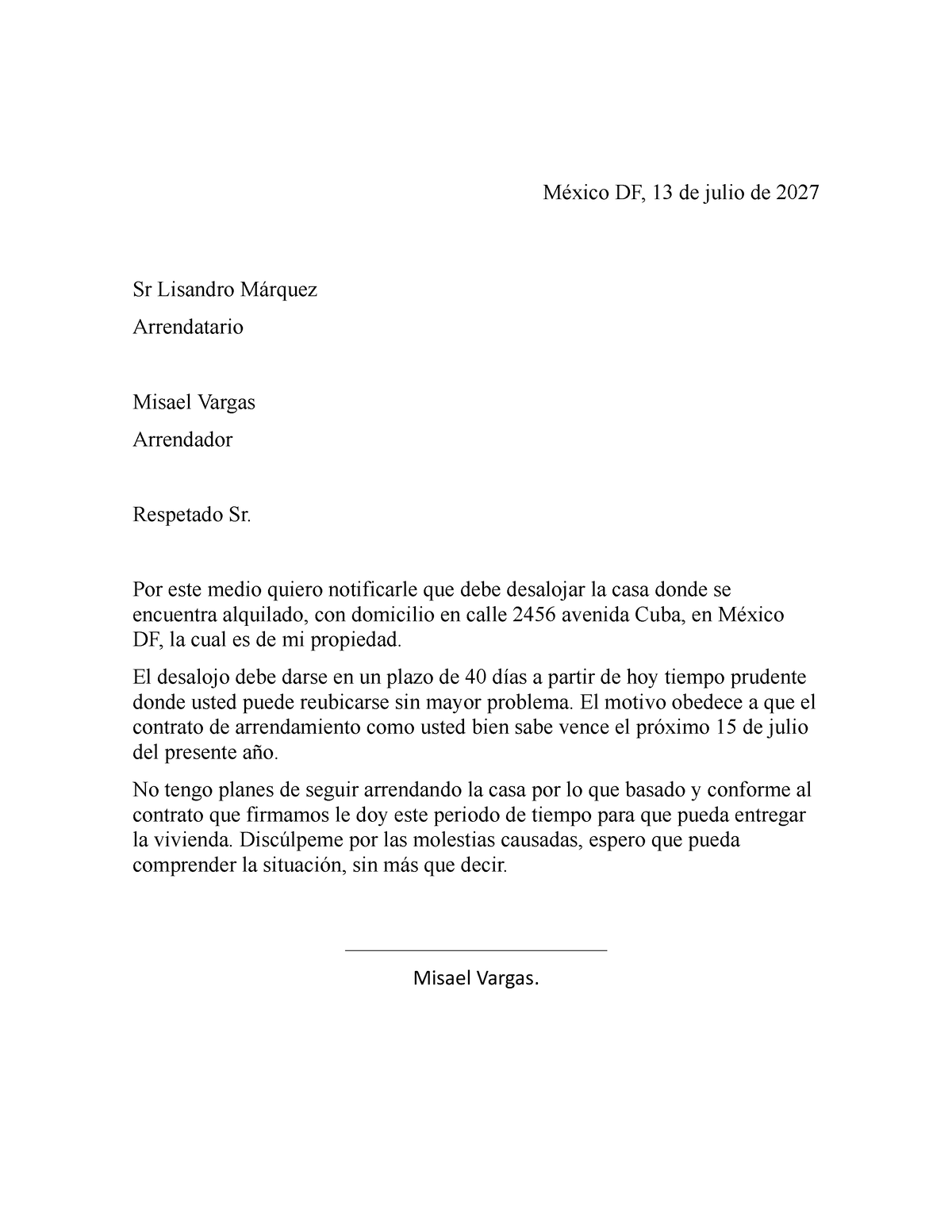 México DF, 13 de julio de 2027

Sr Lisandro Márquez

Arrendatario

Misael Vargas

Arrendador

Respetado Sr.

Por este medio quiero notificarle que debe desalojar la casa donde se encuentra alquilado, con domicilio en calle 2456 avenida Cuba, en México DF, la cual es de mi propiedad.

El desalojo debe darse en un plazo de 40 días a partir de hoy tiempo prudente donde usted puede reubicarse sin mayor problema. El motivo obedece a que el contrato de arrendamiento como usted bien sabe vence el próximo 15 de julio del presente año.

No tengo planes de seguir arrendando la casa por lo que basado y conforme al contrato que firmamos le doy este periodo de tiempo para que pueda entregar la vivienda. Discúlpeme por las molestias causadas, espero que pueda comprender la situación, sin más que decir.

Misael Vargas.